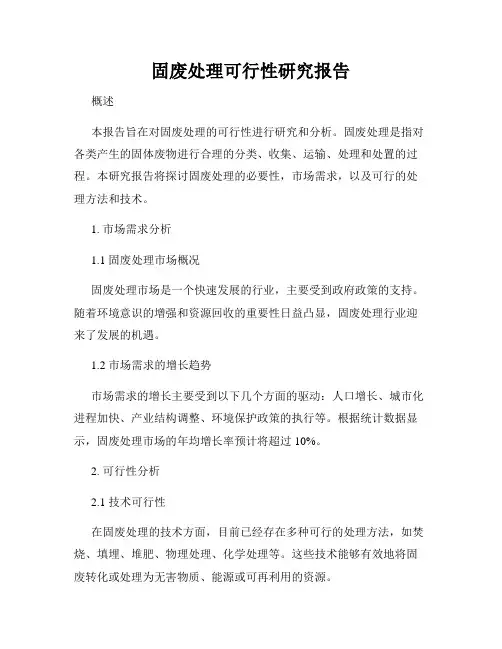 固废处理可行性研究报告

概述

本报告旨在对固废处理的可行性进行研究和分析。固废处理是指对各类产生的固体废物进行合理的分类、收集、运输、处理和处置的过程。本研究报告将探讨固废处理的必要性，市场需求，以及可行的处理方法和技术。

1. 市场需求分析

1.1 固废处理市场概况

固废处理市场是一个快速发展的行业，主要受到政府政策的支持。随着环境意识的增强和资源回收的重要性日益凸显，固废处理行业迎来了发展的机遇。

1.2 市场需求的增长趋势

市场需求的增长主要受到以下几个方面的驱动：人口增长、城市化进程加快、产业结构调整、环境保护政策的执行等。根据统计数据显示，固废处理市场的年均增长率预计将超过 10%。

2. 可行性分析

2.1 技术可行性

在固废处理的技术方面，目前已经存在多种可行的处理方法，如焚烧、填埋、堆肥、物理处理、化学处理等。这些技术能够有效地将固废转化或处理为无害物质、能源或可再利用的资源。